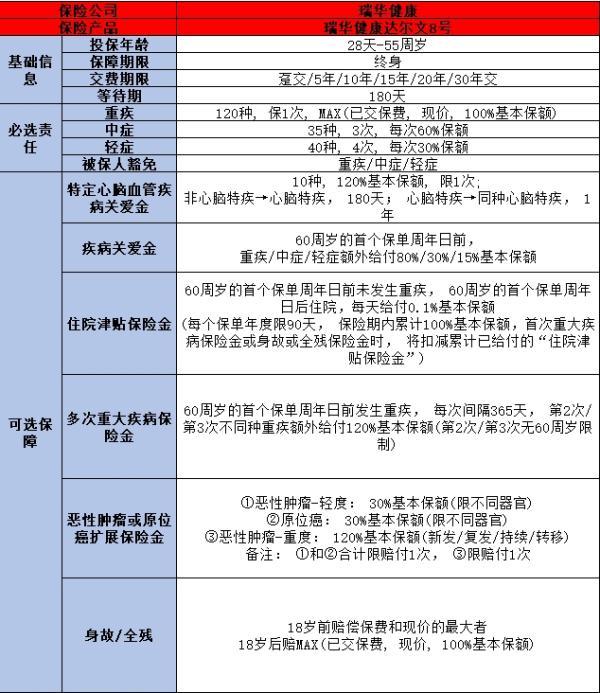 | 保险公司 | | 瑞华健康 |
|---|---|---|
| 保险产品 | | 瑞华健康达尔文8号 |
| 基础信息 | 投保年龄 | 28天-55周岁 |
| | 保障期限 | 终身 |
| | 交费期限 | 趸交/5年/10年/15年/20年/30年交 |
| | 等待期 | 180天 |
| 必选责任 | 重疾 | 120种，保1次，MAX(已交保费，现价，100%基本保额) |
| | 中症 | 35种，3次，每次60%保额 |
| | 轻症 | 40种，4次，每次30%保额 |
| | 被保人豁免 | 重疾/中症/轻症 |
| 可选保障 | 特定心脑血管疾病关爱金 | 10种，120%基本保额，限1次；非心脑特疾→心脑特疾，180天；心脑特疾→同种心脑特疾，1年 |
| | 疾病关爱金 | 60周岁的首个保单周年日前，重疾/中症/轻症额外给付80%/30%/15%基本保额 |
| | 住院津贴保险金 | 60周岁的首个保单周年日前未发生重疾，60周岁的首个保单周年日后住院，每天给付0.1%基本保额（每个保单年度限90天，保险期内累计100%基本保额，首次重大疾病保险金或身故或全残保险金时，将扣减累计已给付的“住院津贴保险金”） |
| | 多次重大疾病保险金 | 60周岁的首个保单周年日前发生重疾，每次间隔365天，第2次/第3次不同种重疾额外给付120%基本保额(第2次/第3次无60周岁限制) |
| | 恶性肿瘤或原位癌扩展保险金 | ①恶性肿瘤-轻度：30%基本保额(限不同器官) ②原位癌：30%基本保额(限不同器官) ③恶性肿瘤-重度：120%基本保额(新发/复发/持续/转移) 备注：①和②合计限赔付1次，③限赔付1次 |
| | 身故/全残 | 18岁前赔偿保费和现价的最大者 18岁后赔MAX(已交保费，现价，100%基本保额) |